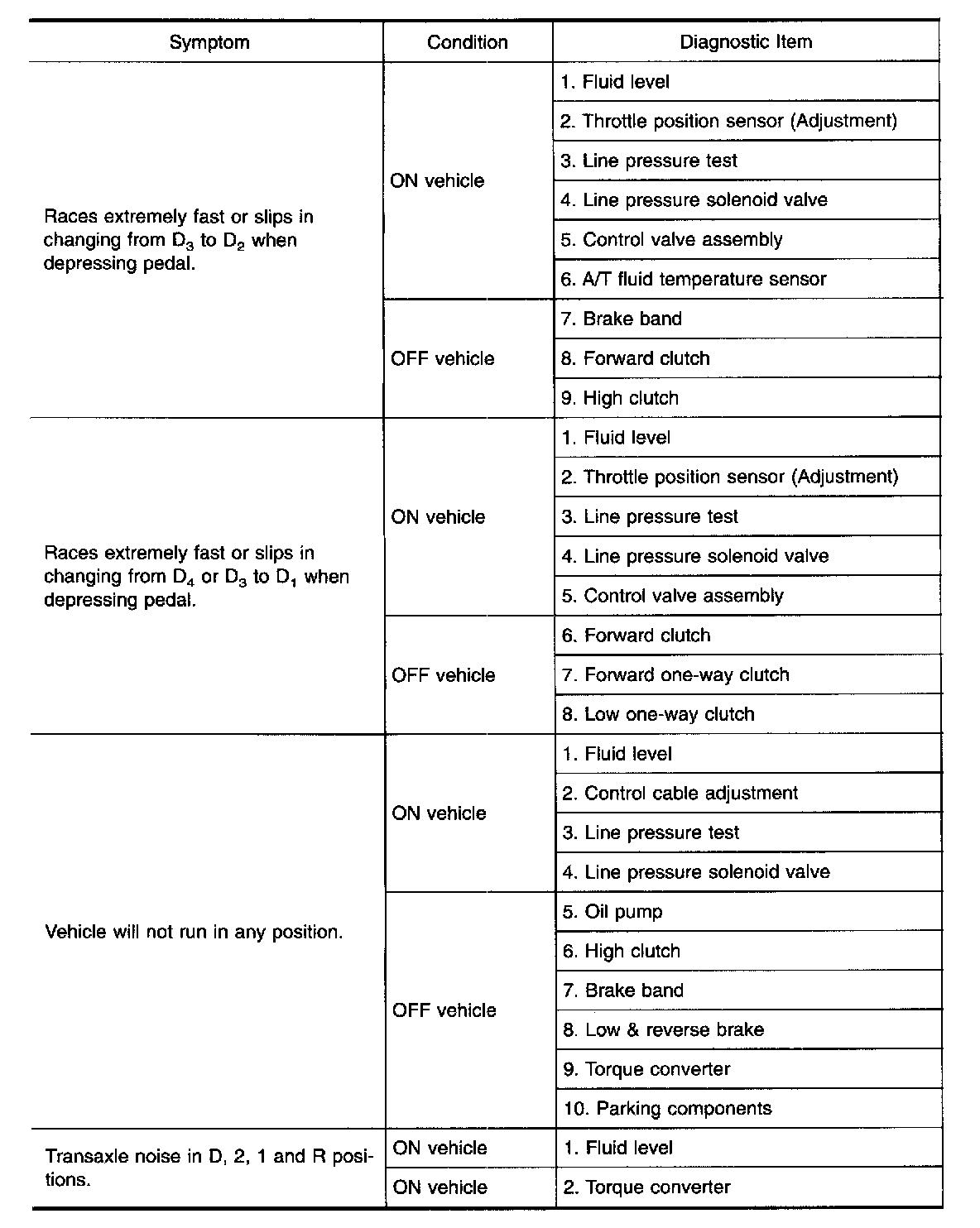 | Symptom | Condition | Diagnostic Item |
|---|---|---|
| Races extremely fast or slips in changing from $D_3$ to $D_2$ when depressing pedal. | ON vehicle | 1. Fluid level |
| | | 2. Throttle position sensor (Adjustment) |
| | | 3. Line pressure test |
| | | 4. Line pressure solenoid valve |
| | | 5. Control valve assembly |
| | | 6. A/T fluid temperature sensor |
| | OFF vehicle | 7. Brake band |
| | | 8. Forward clutch |
| | | 9. High clutch |
| Races extremely fast or slips in changing from $D_4$ or $D_3$ to $D_1$ when depressing pedal. | ON vehicle | 1. Fluid level |
| | | 2. Throttle position sensor (Adjustment) |
| | | 3. Line pressure test |
| | | 4. Line pressure solenoid valve |
| | | 5. Control valve assembly |
| | OFF vehicle | 6. Forward clutch |
| | | 7. Forward one-way clutch |
| | | 8. Low one-way clutch |
| Vehicle will not run in any position. | ON vehicle | 1. Fluid level |
| | | 2. Control cable adjustment |
| | | 3. Line pressure test |
| | | 4. Line pressure solenoid valve |
| | OFF vehicle | 5. Oil pump |
| | | 6. High clutch |
| | | 7. Brake band |
| | | 8. Low & reverse brake |
| | | 9. Torque converter |
| | | 10. Parking components |
| Transaxle noise in D, 2, 1 and R positions. | ON vehicle | 1. Fluid level |
| | ON vehicle | 2. Torque converter |